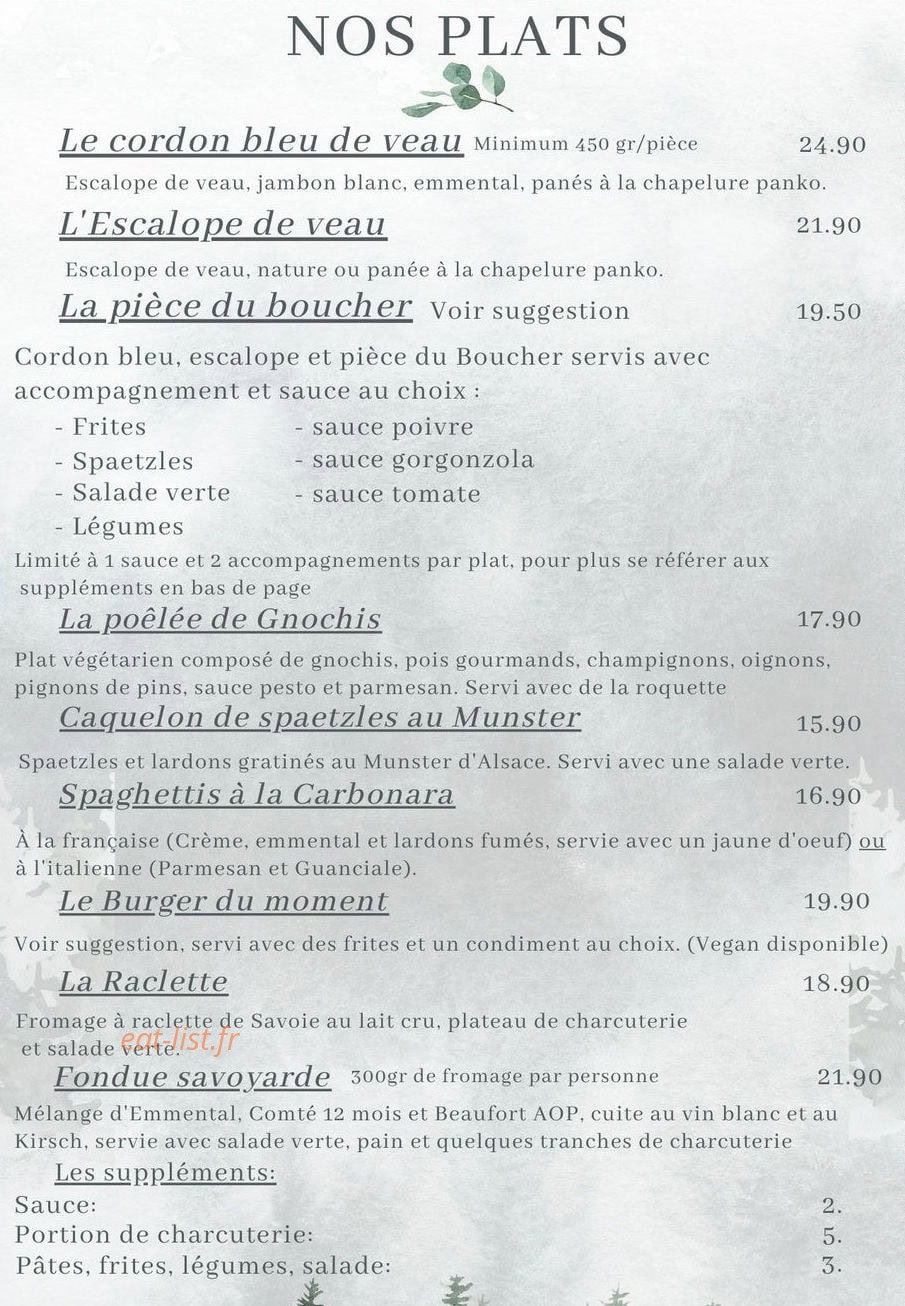 NOS PLATS

Le cordon bleu de veau Minimum 450 gr/pièce 24.90

Escalope de veau, jambon blanc, emmental, panés à la chapelure panko.

L'Escalope de veau 21.90

Escalope de veau, nature ou panée à la chapelure panko.

La pièce du boucher Voir suggestion 19.50

Cordon bleu, escalope et pièce du Boucher servis avec accompagnement et sauce au choix :

- Frites
- Spaetzles
- Salade verte
- Légumes

- sauce poivre
- sauce gorgonzola
- sauce tomate

Limité à 1 sauce et 2 accompagnements par plat, pour plus se référer aux suppléments en bas de page

La poêlée de Gnochis 17.90

Plat végétarien composé de gnochis, pois gourmands, champignons, oignons, pignons de pins, sauce pesto et parmesan. Servi avec de la roquette

Caquelon de spaetzles au Munster 15.90

Spaetzles et lardons gratinés au Munster d'Alsace. Servi avec une salade verte.

Spaghettis à la Carbonara 16.90

À la française (Crème, emmental et lardons fumés, servie avec un jaune d'oeuf) ou à l'italienne (Parmesan et Guanciale).

Le Burger du moment 19.90

Voir suggestion, servi avec des frites et un condiment au choix. (Vegan disponible)

La Raclette 18.90

Fromage à raclette de Savoie au lait cru, plateau de charcuterie et salade verte.

Fondue savoyarde 300gr de fromage par personne 21.90

Mélange d'Emmental, Comté 12 mois et Beaufort AOP, cuite au vin blanc et au Kirsch, servie avec salade verte, pain et quelques tranches de charcuterie

Les suppléments:
Sauce: 2.
Portion de charcuterie: 5.
Pâtes, frites, légumes, salade: 3.

eat-list.fr